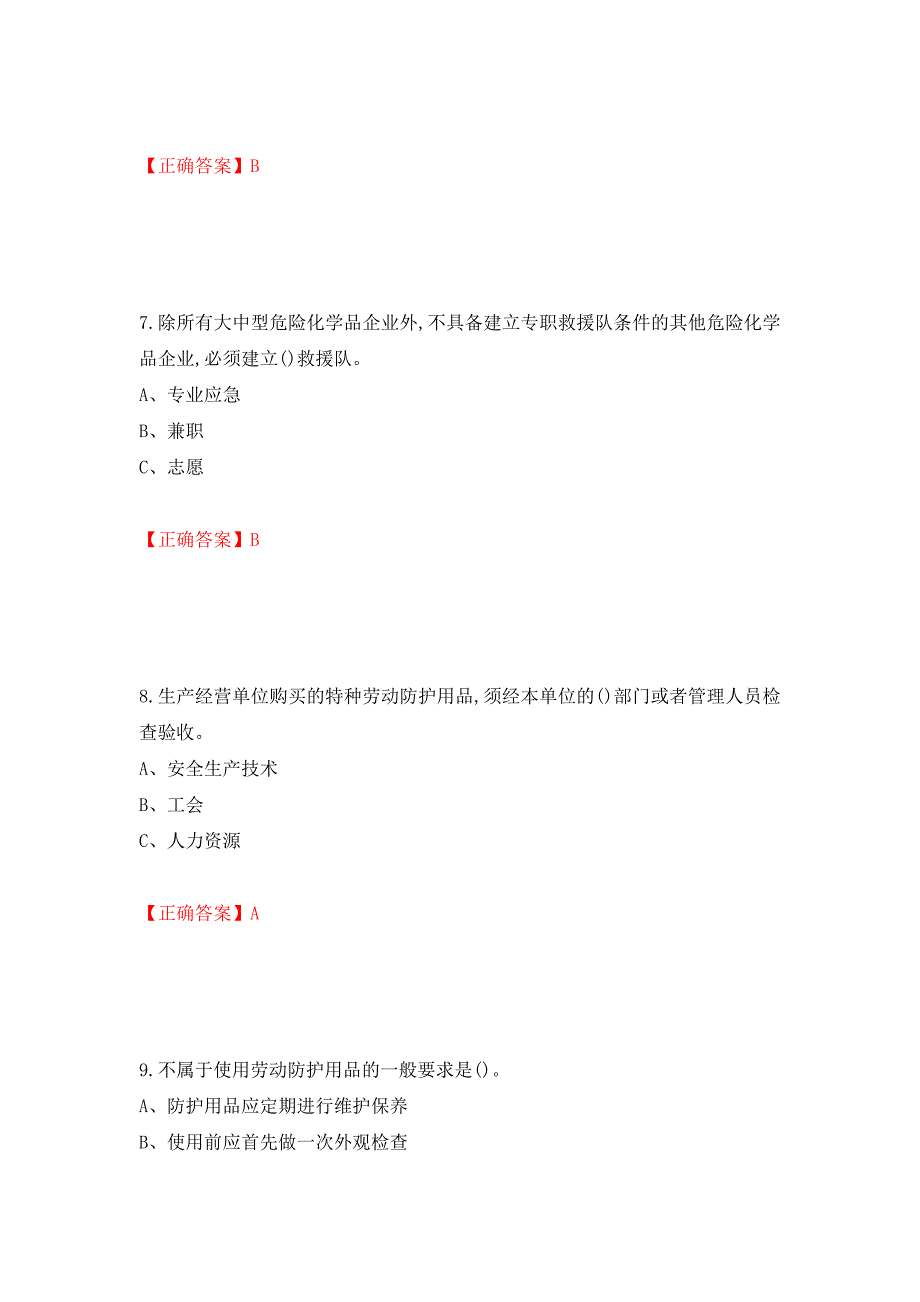 【正确答案】B

7.除所有大中型危险化学品企业外,不具备建立专职救援队条件的其他危险化学品企业,必须建立()救援队。
A、专业应急
B、兼职
C、志愿

【正确答案】B

8.生产经营单位购买的特种劳动防护用品,须经本单位的()部门或者管理人员检查验收。
A、安全生产技术
B、工会
C、人力资源

【正确答案】A

9.不属于使用劳动防护用品的一般要求是()。
A、防护用品应定期进行维护保养
B、使用前应首先做一次外观检查